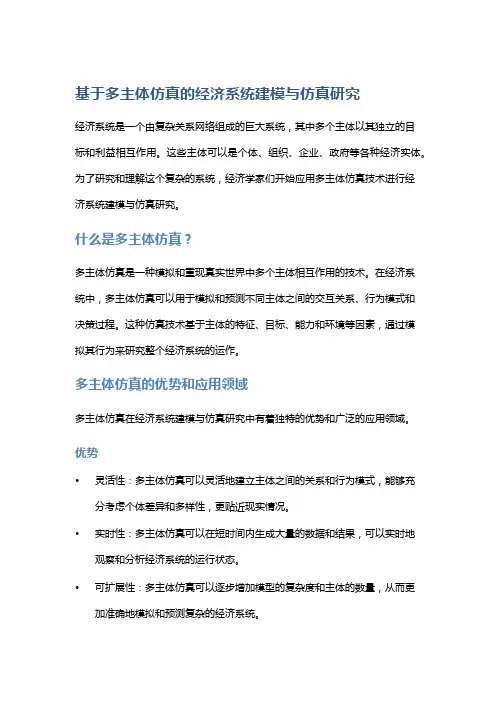 基于多主体仿真的经济系统建模与仿真研究

经济系统是一个由复杂关系网络组成的巨大系统，其中多个主体以其独立的目标和利益相互作用。这些主体可以是个体、组织、企业、政府等各种经济实体。为了研究和理解这个复杂的系统，经济学家们开始应用多主体仿真技术进行经济系统建模与仿真研究。

什么是多主体仿真？

多主体仿真是一种模拟和重现真实世界中多个主体相互作用的技术。在经济系统中，多主体仿真可以用于模拟和预测不同主体之间的交互关系、行为模式和决策过程。这种仿真技术基于主体的特征、目标、能力和环境等因素，通过模拟其行为来研究整个经济系统的运作。

多主体仿真的优势和应用领域

多主体仿真在经济系统建模与仿真研究中有着独特的优势和广泛的应用领域。

优势

• 灵活性：多主体仿真可以灵活地建立主体之间的关系和行为模式，能够充分考虑个体差异和多样性，更贴近现实情况。

• 实时性：多主体仿真可以在短时间内生成大量的数据和结果，可以实时地观察和分析经济系统的运行状态。

• 可扩展性：多主体仿真可以逐步增加模型的复杂度和主体的数量，从而更加准确地模拟和预测复杂的经济系统。